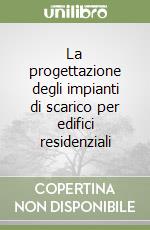 unilibro

La progettazione degli impianti di scarico per edifici residenziali

COPERTINA NON DISPONIBILE